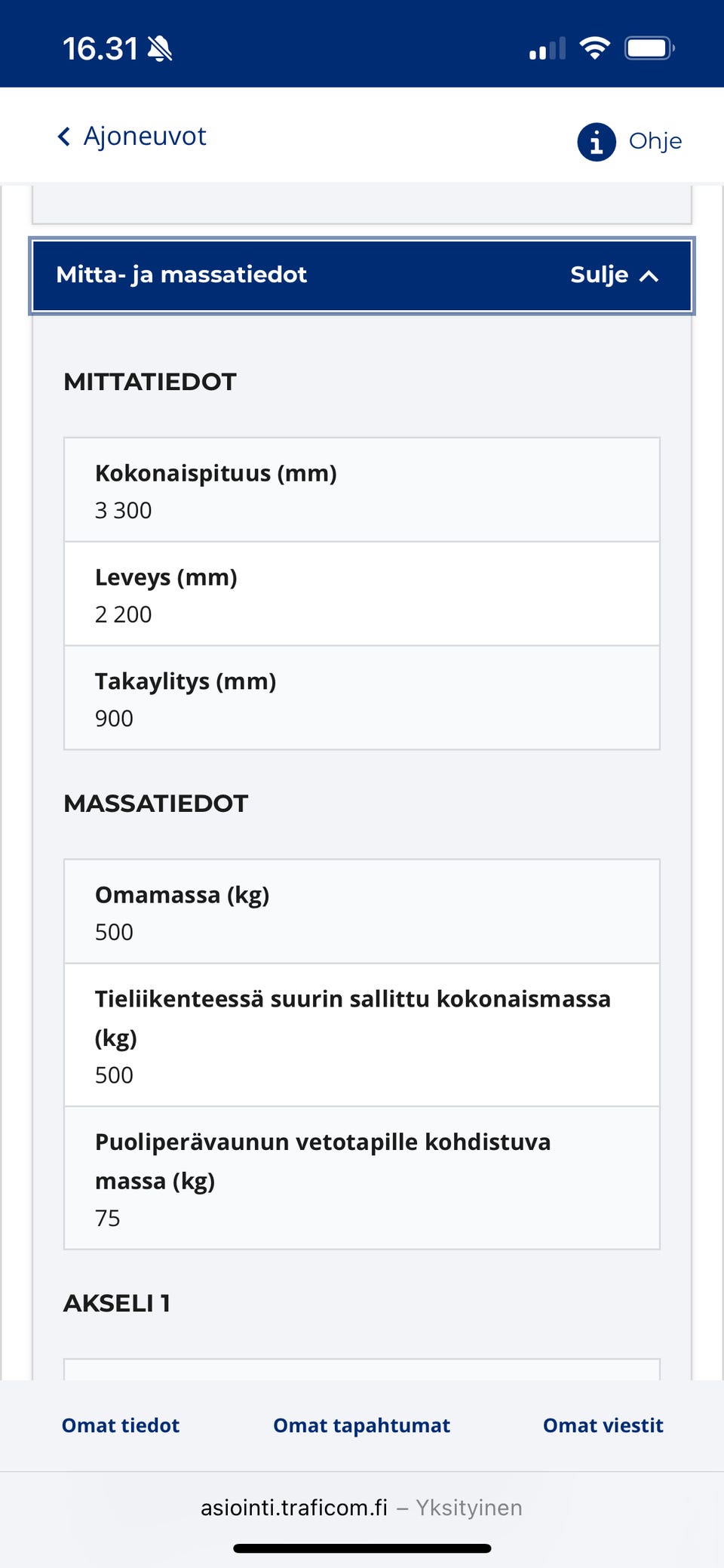 16.31

Ajoneuvot

Ohje

Mitta- ja massatiedot

Sulje

MITTATIEDOT

Kokonaispituus (mm)
3 300

Leveys (mm)
2 200

Takaylitys (mm)
900

MASSATIEDOT

Omamassa (kg)
500

Tieliikenteessä suurin sallittu kokonaismassa (kg)
500

Puoliperävaunun vetotapille kohdistuva massa (kg)
75

AKSELI 1

Omat tiedot

Omat tapahtumat

Omat viestit

asiointi.traficom.fi – Yksityinen